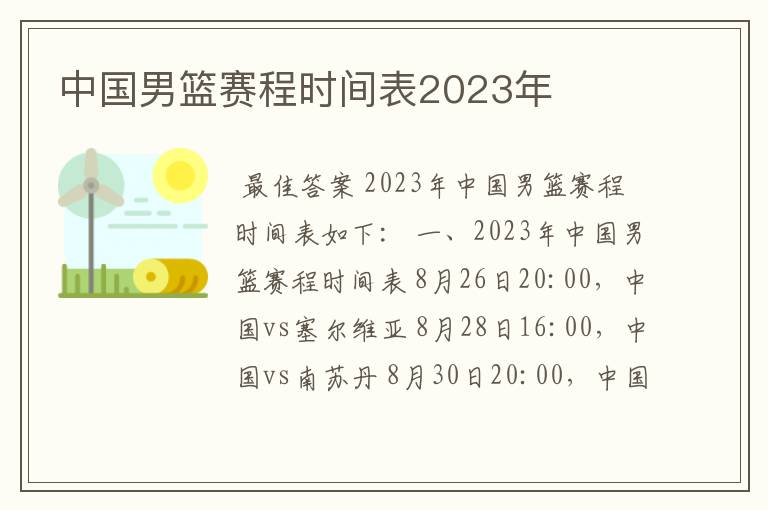 中国男篮赛程时间表2023年

最佳答案 2023年中国男篮赛程时间表如下： 一、2023年中国男篮赛程时间表 8月26日20:00，中国vs塞尔维亚 8月28日16:00，中国vs南苏丹 8月30日20:00，中国